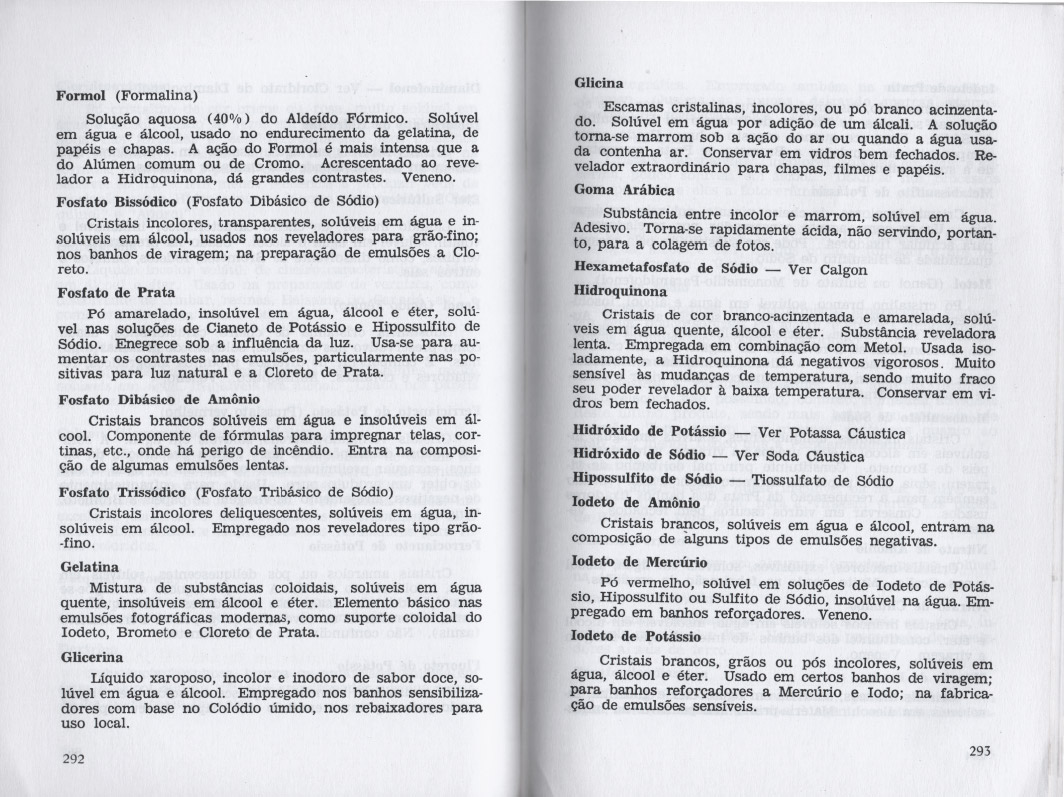 **Formol** (Formalina)

Solução aquosa (40%) do Aldeído Fórmico. Solúvel em água e álcool, usado no endurecimento da gelatina, de papéis e chapas. A ação do Formol é mais intensa que a do Alúmen comum ou de Cromo. Acrescentado ao revelador a Hidroquinona, dá grandes contrastes. Veneno.

**Fosfato Bissódico** (Fosfato Dibásico de Sódio)

Cristais incolores, transparentes, solúveis em água e insolúveis em álcool, usados nos reveladores para grão-fino; nos banhos de viragem; na preparação de emulsões a Cloreto.

**Fosfato de Prata**

Pó amarelado, insolúvel em água, álcool e éter, solúvel nas soluções de Cianeto de Potássio e Hipossulfito de Sódio. Enegrece sob a influência da luz. Usa-se para aumentar os contrastes nas emulsões, particularmente nas positivas para luz natural e a Cloreto de Prata.

**Fosfato Dibásico de Amônio**

Cristais brancos solúveis em água e insolúveis em álcool. Componente de fórmulas para impregnar telas, cortinas, etc., onde há perigo de incêndio. Entra na composição de algumas emulsões lentas.

**Fosfato Trissódico** (Fosfato Tribásico de Sódio)

Cristais incolores deliquescentes, solúveis em água, insolúveis em álcool. Empregado nos reveladores tipo grão-fino.

**Gelatina**

Mistura de substâncias coloidais, solúveis em água quente, insolúveis em álcool e éter. Elemento básico nas emulsões fotográficas modernas, como suporte coloidal do Iodeto, Brometo e Cloreto de Prata.

**Glicerina**

Líquido xaroposo, incolor e inodoro de sabor doce, solúvel em água e álcool. Empregado nos banhos sensibilizadores com base no Colódio úmido, nos rebaixadores para uso local.

292

**Glicina**

Escamas cristalinas, incolores, ou pó branco acinzentado. Solúvel em água por adição de um álcali. A solução torna-se marrom sob a ação do ar ou quando a água usada contenha ar. Conservar em vidros bem fechados. Revelador extraordinário para chapas, filmes e papéis.

**Goma Arábica**

Substância entre incolor e marrom, solúvel em água. Adesivo. Torna-se rapidamente ácida, não servindo, portanto, para a colagem de fotos.

**Hexametafosfato de Sódio** — Ver Calgon

**Hidroquinona**

Cristais de cor branco-acinzentada e amarelada, solúveis em água quente, álcool e éter. Substância reveladora lenta. Empregada em combinação com Metol. Usada isoladamente, a Hidroquinona dá negativos vigorosos. Muito sensível às mudanças de temperatura, sendo muito fraco seu poder revelador à baixa temperatura. Conservar em vidros bem fechados.

**Hidróxido de Potássio** — Ver Potassa Cáustica

**Hidróxido de Sódio** — Ver Soda Cáustica

**Hipossulfito de Sódio** — Tiossulfato de Sódio

**Iodeto de Amônio**

Cristais brancos, solúveis em água e álcool, entram na composição de alguns tipos de emulsões negativas.

**Iodeto de Mercúrio**

Pó vermelho, solúvel em soluções de Iodeto de Potássio, Hipossulfito ou Sulfito de Sódio, insolúvel na água. Empregado em banhos reforçadores. Veneno.

**Iodeto de Potássio**

Cristais brancos, grãos ou pós incolores, solúveis em água, álcool e éter. Usado em certos banhos de viragem; para banhos reforçadores a Mercúrio e Iodo; na fabricação de emulsões sensíveis.

293